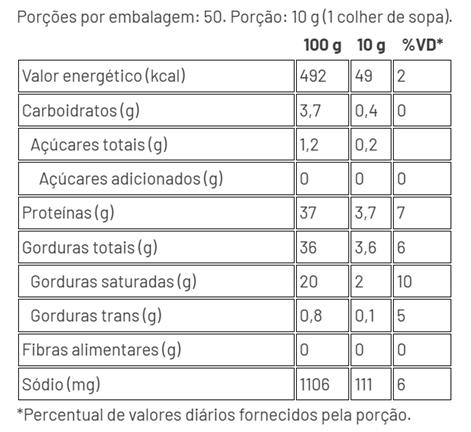 Porções por embalagem: 50. Porção: 10 g (1 colher de sopa).

| | 100 g | 10 g | %VD* |
|---|---|---|---|
| Valor energético (kcal) | 492 | 49 | 2 |
| Carboidratos (g) | 3,7 | 0,4 | 0 |
| Açúcares totais (g) | 1,2 | 0,2 | |
| Açúcares adicionados (g) | 0 | 0 | 0 |
| Proteínas (g) | 37 | 3,7 | 7 |
| Gorduras totais (g) | 36 | 3,6 | 6 |
| Gorduras saturadas (g) | 20 | 2 | 10 |
| Gorduras trans (g) | 0,8 | 0,1 | 5 |
| Fibras alimentares (g) | 0 | 0 | 0 |
| Sódio (mg) | 1106 | 111 | 6 |

*Percentual de valores diários fornecidos pela porção.